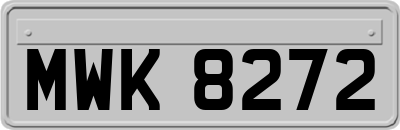 MWK 8272